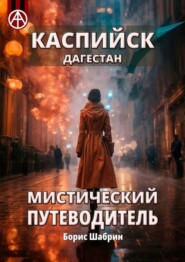 КАСПИЙСК
ДАГЕСТАН

МИСТИЧЕСКИЙ
ПУТЕВОДИТЕЛЬ

Борис Шабрин